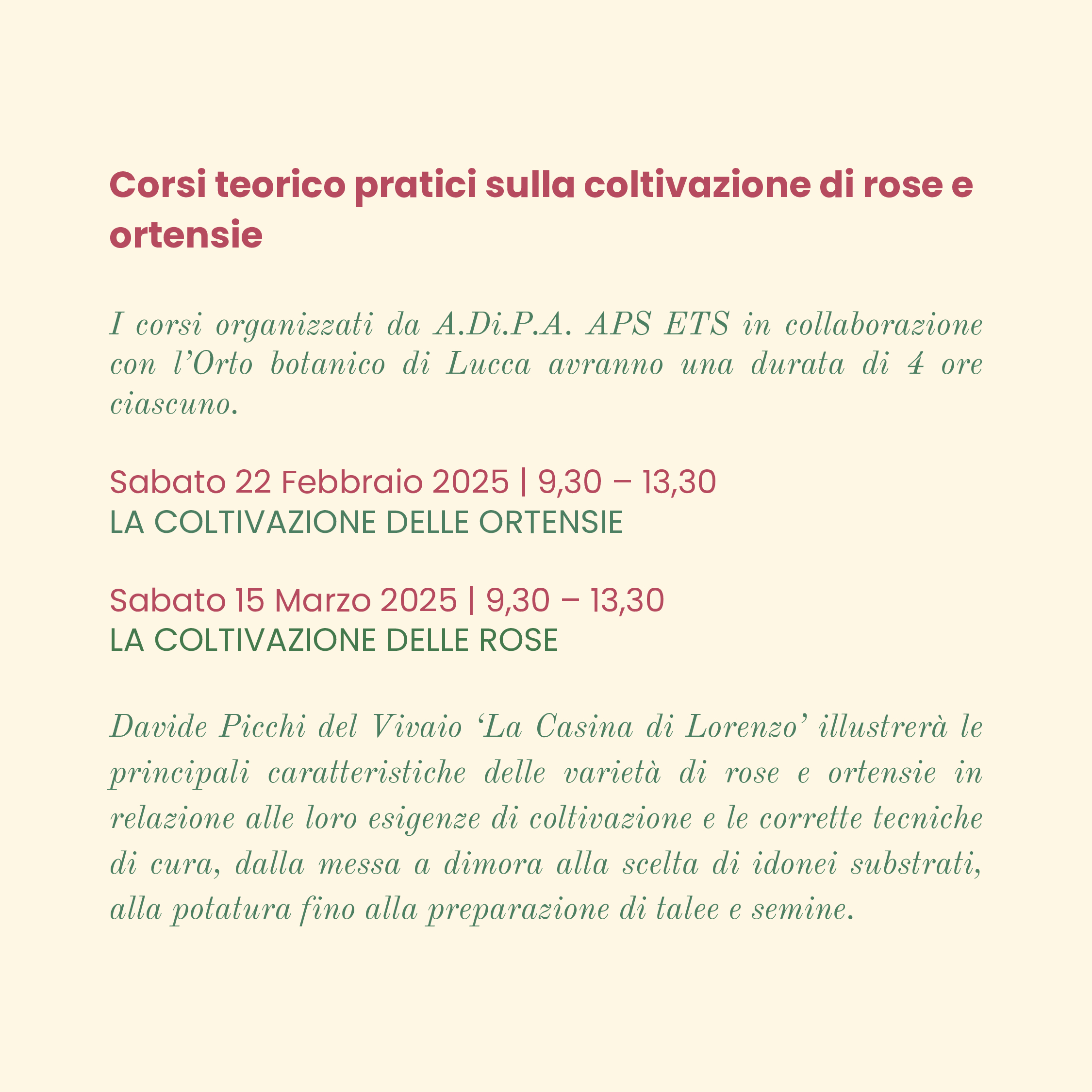 Corsi teorico pratici sulla coltivazione di rose e ortensie

I corsi organizzati da A.Di.P.A. APS ETS in collaborazione con l'Orto botanico di Lucca avranno una durata di 4 ore ciascuno.

Sabato 22 Febbraio 2025 | 9,30 – 13,30
LA COLTIVAZIONE DELLE ORTENSIE

Sabato 15 Marzo 2025 | 9,30 – 13,30
LA COLTIVAZIONE DELLE ROSE

Davide Picchi del Vivaio 'La Casina di Lorenzo' illustrerà le principali caratteristiche delle varietà di rose e ortensie in relazione alle loro esigenze di coltivazione e le corrette tecniche di cura, dalla messa a dimora alla scelta di idonei substrati, alla potatura fino alla preparazione di talee e semine.